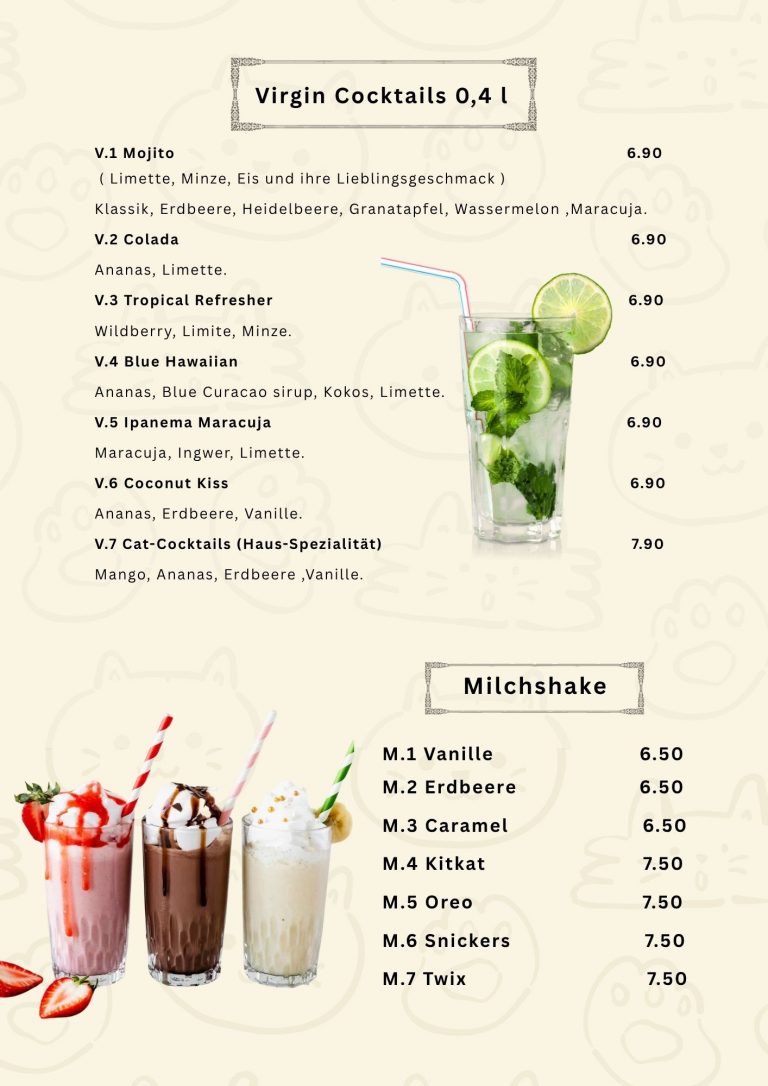 Virgin Cocktails 0,4 l

V.1 Mojito 6.90
( Limette, Minze, Eis und ihre Lieblingsgeschmack )
Klassik, Erdbeere, Heidelbeere, Granatapfel, Wassermelon ,Maracuja.

V.2 Colada 6.90
Ananas, Limette.

V.3 Tropical Refresher 6.90
Wildberry, Limite, Minze.

V.4 Blue Hawaiian 6.90
Ananas, Blue Curacao sirup, Kokos, Limette.

V.5 Ipanema Maracuja 6.90
Maracuja, Ingwer, Limette.

V.6 Coconut Kiss 6.90
Ananas, Erdbeere, Vanille.

V.7 Cat-Cocktails (Haus-Spezialität) 7.90
Mango, Ananas, Erdbeere ,Vanille.

Milchshake

M.1 Vanille 6.50
M.2 Erdbeere 6.50
M.3 Caramel 6.50
M.4 Kitkat 7.50
M.5 Oreo 7.50
M.6 Snickers 7.50
M.7 Twix 7.50